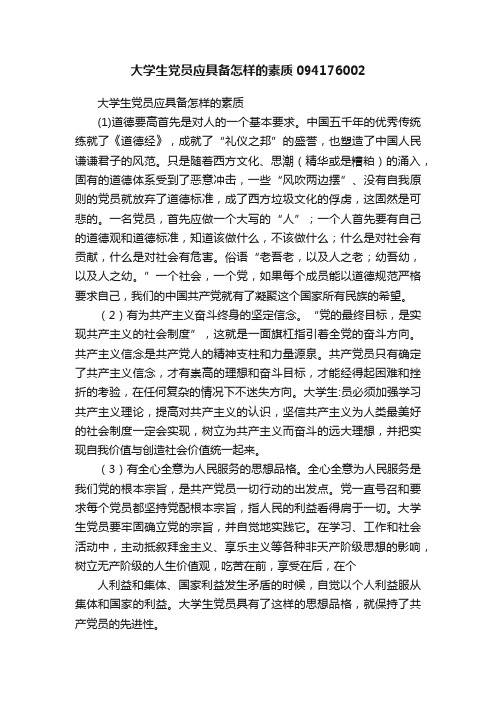 大学生党员应具备怎样的素质 094176002

大学生党员应具备怎样的素质

(1)道德要高首先是对人的一个基本要求。中国五千年的优秀传统练就了《道德经》，成就了“礼仪之邦”的盛誉，也塑造了中国人民谦谦君子的风范。只是随着西方文化、思潮（精华或是糟粕）的涌入，固有的道德体系受到了恶意冲击，一些“风吹两边摆”、没有自我原则的党员就放弃了道德标准，成了西方垃圾文化的俘虏，这固然是可悲的。一名党员，首先应做一个大写的“人”；一个人首先要有自己的道德观和道德标准，知道该做什么，不该做什么；什么是对社会有贡献，什么是对社会有危害。俗语“老吾老，以及人之老；幼吾幼，以及人之幼。”一个社会，一个党，如果每个成员能以道德规范严格要求自己，我们的中国共产党就有了凝聚这个国家所有民族的希望。

（2）有为共产主义奋斗终身的坚定信念。“党的最终目标，是实现共产主义的社会制度”，这就是一面旗杠指引着全党的奋斗方向。共产主义信念是共产党人的精神支柱和力量源泉。共产党员只有确定了共产主义信念，才有崇高的理想和奋斗目标，才能经得起困难和挫折的考验，在任何复杂的情况下不迷失方向。大学生:员必须加强学习共产主义理论，提高对共产主义的认识，坚信共产主义为人类最美好的社会制度一定会实现，树立为共产主义而奋斗的远大理想，并把实现自我价值与创造社会价值统一起来。

（3）有全心全意为人民服务的思想品格。全心全意为人民服务是我们党的根本宗旨，是共产党员一切行动的出发点。党一直号召和要求每个党员都坚持党配根本宗旨，指人民的利益看得肩于一切。大学生党员要牢固确立党的宗旨，并自觉地实践它。在学习、工作和社会活动中，主动抵叙拜金主义、享乐主义等各种非天产阶级思想的影响，树立无产阶级的人生价值观，吃苦在前，享受在后，在个

人利益和集体、国家利益发生矛盾的时候，自觉以个人利益服从集体和国家的利益。大学生党员具有了这样的思想品格，就保持了共产党员的先进性。